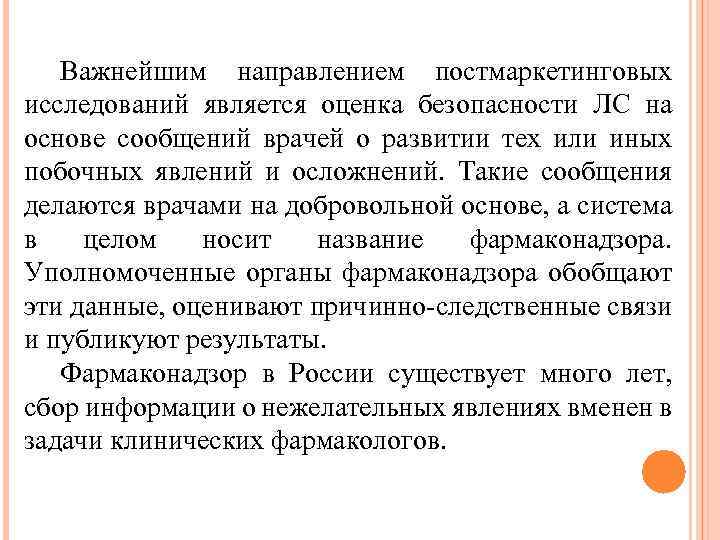 Важнейшим направлением постмаркетинговых исследований является оценка безопасности ЛС на основе сообщений врачей о развитии тех или иных побочных явлений и осложнений. Такие сообщения делаются врачами на добровольной основе, а система в целом носит название фармаконадзора. Уполномоченные органы фармаконадзора обобщают эти данные, оценивают причинно-следственные связи и публикуют результаты.

Фармаконадзор в России существует много лет, сбор информации о нежелательных явлениях вменен в задачи клинических фармакологов.